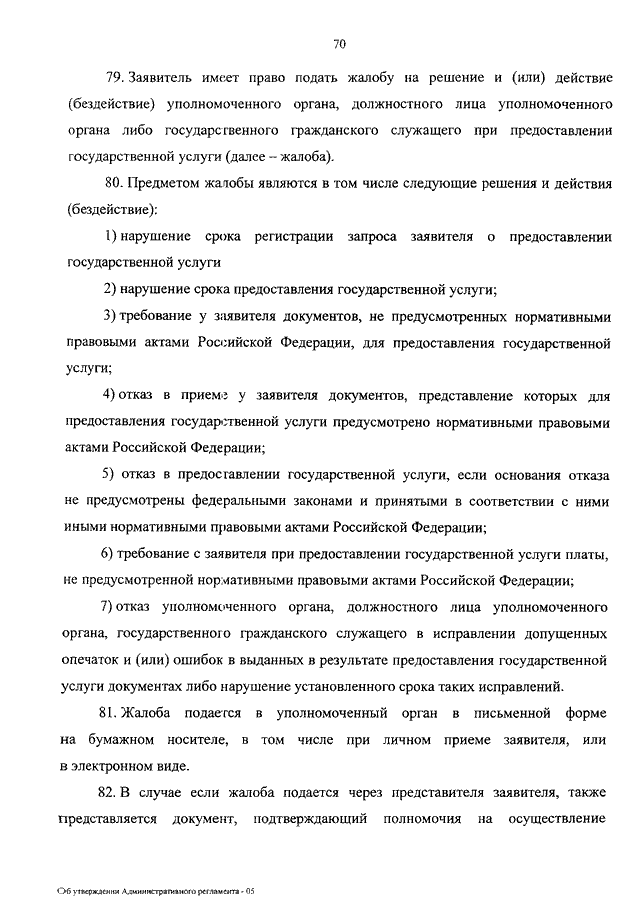 70

79. Заявитель имеет право подать жалобу на решение и (или) действие (бездействие) уполномоченного органа, должностного лица уполномоченного органа либо государственного гражданского служащего при предоставлении государственной услуги (далее – жалоба).

80. Предметом жалобы являются в том числе следующие решения и действия (бездействие):

1) нарушение срока регистрации запроса заявителя о предоставлении государственной услуги

2) нарушение срока предоставления государственной услуги;

3) требование у заявителя документов, не предусмотренных нормативными правовыми актами Российской Федерации, для предоставления государственной услуги;

4) отказ в приеме у заявителя документов, представление которых для предоставления государственной услуги предусмотрено нормативными правовыми актами Российской Федерации;

5) отказ в предоставлении государственной услуги, если основания отказа не предусмотрены федеральными законами и принятыми в соответствии с ними иными нормативными правовыми актами Российской Федерации;

6) требование с заявителя при предоставлении государственной услуги платы, не предусмотренной нормативными правовыми актами Российской Федерации;

7) отказ уполномоченного органа, должностного лица уполномоченного органа, государственного гражданского служащего в исправлении допущенных опечаток и (или) ошибок в выданных в результате предоставления государственной услуги документах либо нарушение установленного срока таких исправлений.

81. Жалоба подается в уполномоченный орган в письменной форме на бумажном носителе, в том числе при личном приеме заявителя, или в электронном виде.

82. В случае если жалоба подается через представителя заявителя, также представляется документ, подтверждающий полномочия на осуществление

Об утверждении Административного регламента - 05